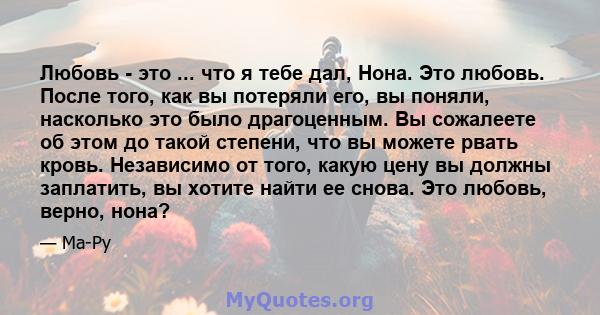 Любовь - это ... что я тебе дал, Нона. Это любовь. После того, как вы потеряли его, вы поняли, насколько это было драгоценным. Вы сожалеете об этом до такой степени, что вы можете рвать кровь. Независимо от того, какую цену вы должны заплатить, вы хотите найти ее снова. Это любовь, верно, нона?

— Ма-Ру

MyQuotes.org